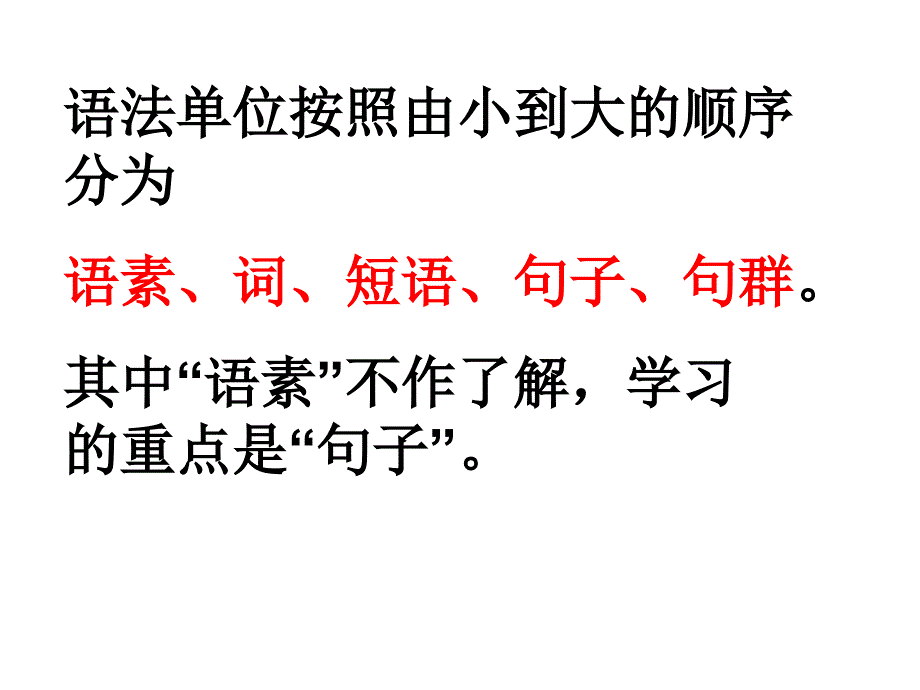 语法单位按照由小到大的顺序分为

语素、词、短语、句子、句群。

其中“语素”不作了解，学习的重点是“句子”。